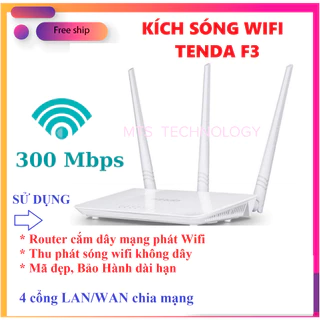 Free ship

KÍCH SÓNG WIFI
TENDA F3

MTS TECHNOLOGY

300 Mbps

SỬ DỤNG

* Router cắm dây mạng phát Wifi
* Thu phát sóng wifi không dây
* Mã đẹp, Bảo Hành dài hạn

4 cổng LAN/WAN chia mạng